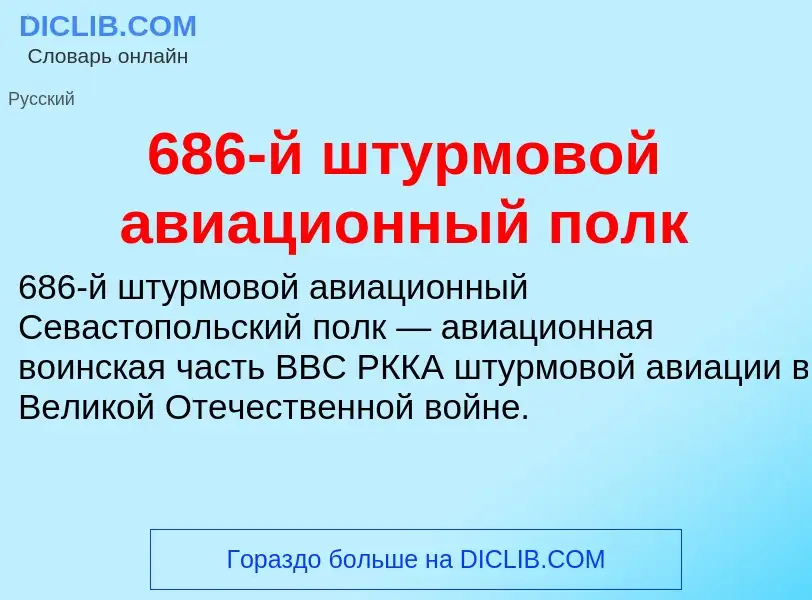 DICLIB.COM
Словарь онлайн

Русский

686-й штурмовой авиационный полк

686-й штурмовой авиационный Севастопольский полк — авиационная воинская часть ВВС РККА штурмовой авиации в Великой Отечественной войне.

Гораздо больше на DICLIB.COM